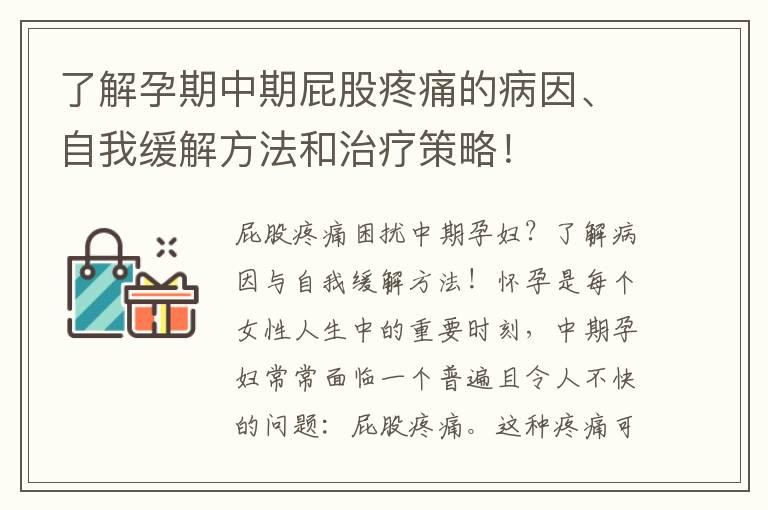 了解孕期中期屁股疼痛的病因、自我缓解方法和治疗策略！

屁股疼痛困扰中期孕妇？了解病因与自我缓解方法！怀孕是每个女性人生中的重要时刻，中期孕妇常常面临一个普遍且令人不快的问题：屁股疼痛。这种疼痛可